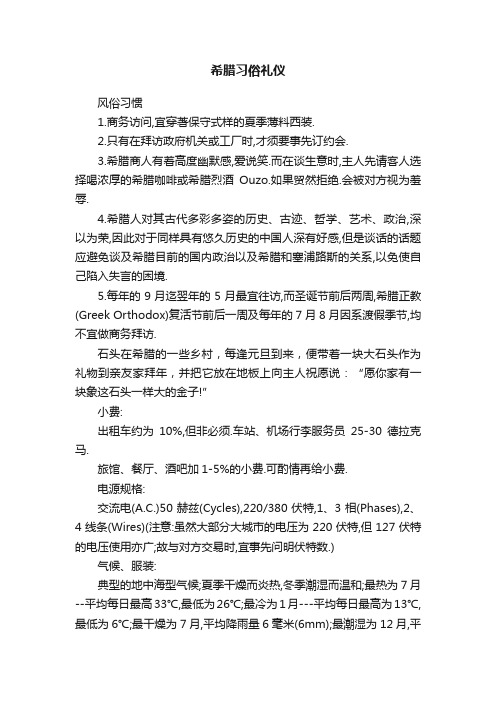 希腊习俗礼仪

风俗习惯

1.商务访问,宜穿著保守式样的夏季薄料西装.

2.只有在拜访政府机关或工厂时,才须要事先订约会.

3.希腊商人有着高度幽默感,爱说笑.而在谈生意时,主人先请客人选择喝浓厚的希腊咖啡或希腊烈酒 Ouzo.如果贸然拒绝.会被对方视为羞辱.

4.希腊人对其古代多彩多姿的历史、古迹、哲学、艺术、政治,深以为荣,因此对于同样具有悠久历史的中国人深有好感,但是谈话的话题应避免谈及希腊目前的国内政治以及希腊和塞浦路斯的关系,以免使自己陷入失言的困境.

5.每年的 9 月迄翌年的 5 月最宜往访,而圣诞节前后两周,希腊正教(Greek Orthodox)复活节前后一周及每年的 7 月 8 月因系渡假季节,均不宜做商务拜访.

石头在希腊的一些乡村，每逢元旦到来，便带着一块大石头作为礼物到亲友家拜年，并把它放在地板上向主人祝愿说：“愿你家有一块象这石头一样大的金子!”

小费:

出租车约为 10%,但非必须.车站、机场行李服务员 25-30 德拉克马.

旅馆、餐厅、酒吧加 1-5%的小费.可酌情再给小费.

电源规格:

交流电(A.C.)50 赫兹(Cycles),220/380 伏特,1、3 相(Phases),2、4 线条(Wires)(注意:虽然大部分大城市的电压为 220 伏特,但 127 伏特的电压使用亦广;故与对方交易时,宜事先问明伏特数.)

气候、服装:

典型的地中海型气候;夏季干燥而炎热,冬季潮湿而温和;最热为 7 月--平均每日最高 33℃,最低为 26℃;最冷为 1 月---平均每日最高为 13℃,最低为 6℃;最干燥为 7 月,平均降雨量 6 毫米(6mm);最潮湿为 12 月,平